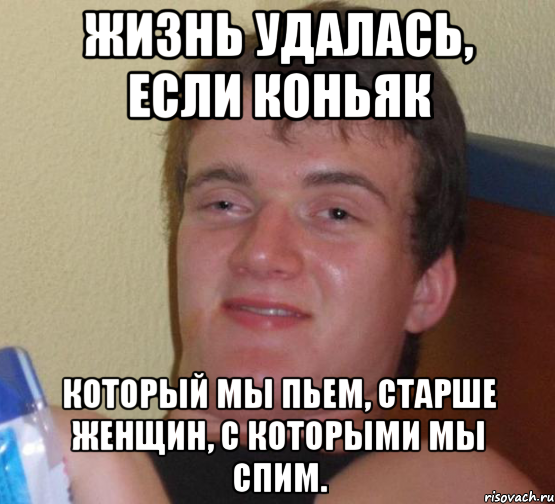 ЖИЗНЬ УДАЛАСЬ, ЕСЛИ КОНЬЯК

КОТОРЫЙ МЫ ПЬЕМ, СТАРШЕ ЖЕНЩИН, С КОТОРЫМИ МЫ СПИМ.

risovach.ru